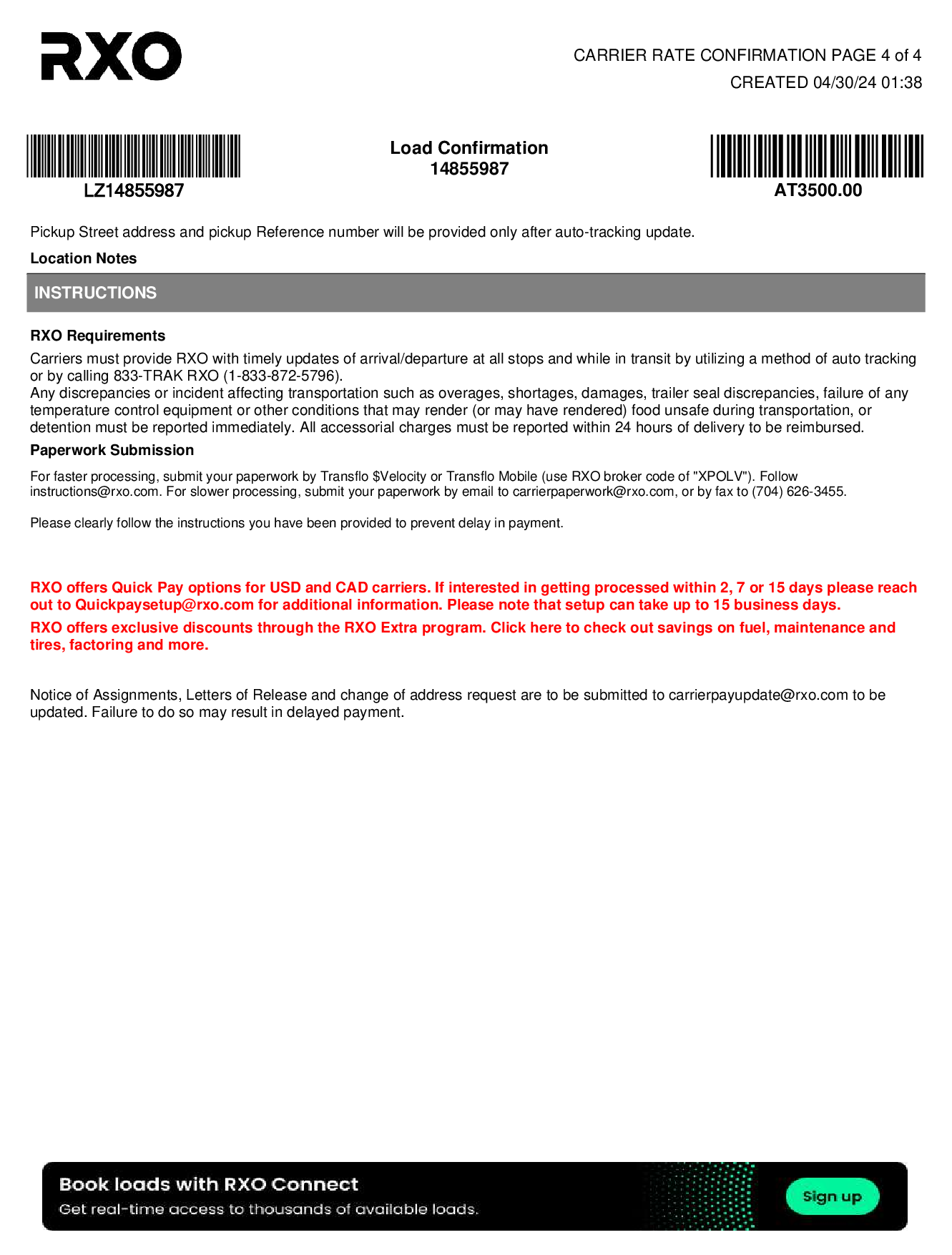 RXO

CARRIER RATE CONFIRMATION PAGE 4 of 4
CREATED 04/30/24 01:38

LZ14855987

Load Confirmation
14855987

AT3500.00

Pickup Street address and pickup Reference number will be provided only after auto-tracking update.

Location Notes

INSTRUCTIONS

RXO Requirements

Carriers must provide RXO with timely updates of arrival/departure at all stops and while in transit by utilizing a method of auto tracking or by calling 833-TRAK RXO (1-833-872-5796).
Any discrepancies or incident affecting transportation such as overages, shortages, damages, trailer seal discrepancies, failure of any temperature control equipment or other conditions that may render (or may have rendered) food unsafe during transportation, or detention must be reported immediately. All accessorial charges must be reported within 24 hours of delivery to be reimbursed.

Paperwork Submission

For faster processing, submit your paperwork by Transflo $Velocity or Transflo Mobile (use RXO broker code of "XPOLV"). Follow instructions@rxo.com. For slower processing, submit your paperwork by email to carrierpaperwork@rxo.com, or by fax to (704) 626-3455.

Please clearly follow the instructions you have been provided to prevent delay in payment.

RXO offers Quick Pay options for USD and CAD carriers. If interested in getting processed within 2, 7 or 15 days please reach out to Quickpaysetup@rxo.com for additional information. Please note that setup can take up to 15 business days.

RXO offers exclusive discounts through the RXO Extra program. Click here to check out savings on fuel, maintenance and tires, factoring and more.

Notice of Assignments, Letters of Release and change of address request are to be submitted to carrierpayupdate@rxo.com to be updated. Failure to do so may result in delayed payment.

Book loads with RXO Connect
Get real-time access to thousands of available loads.
Sign up